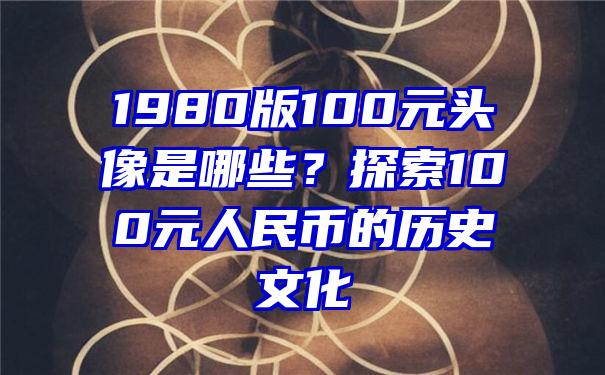 1980版100元头像是哪些？探索100元人民币的历史文化